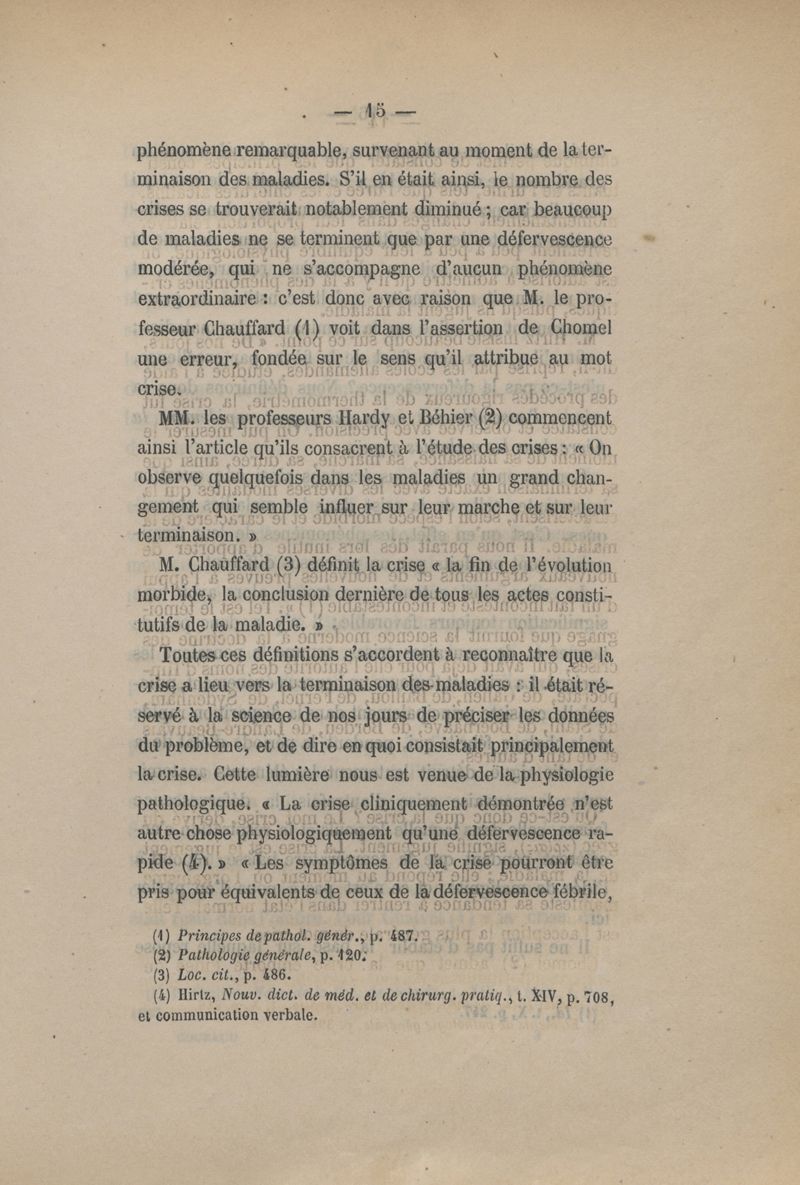 — 15 —

phénomène remarquable, survenant au moment de la terminaison des maladies. S'il en était ainsi, le nombre des crises se trouverait notablement diminué ; car beaucoup de maladies ne se terminent que par une défervescence modérée, qui ne s'accompagne d'aucun phénomène extraordinaire : c'est donc avec raison que M. le professeur Chauffard (1) voit dans l'assertion de Chomel une erreur, fondée sur le sens qu'il attribue au mot crise.

MM. les professeurs Hardy et Béhier (2) commencent ainsi l'article qu'ils consacrent à l'étude des crises : « On observe quelquefois dans les maladies un grand changement qui semble influer sur leur marche et sur leur terminaison. »

M. Chauffard (3) définit la crise « la fin de l'évolution morbide, la conclusion dernière de tous les actes constitutifs de la maladie. »

Toutes ces définitions s'accordent à reconnaître que la crise a lieu vers la terminaison des maladies : il était réservé à la science de nos jours de préciser les données du problème, et de dire en quoi consistait principalement la crise. Cette lumière nous est venue de la physiologie pathologique. « La crise cliniquement démontrée n'est autre chose physiologiquement qu'une défervescence rapide (4). » « Les symptômes de la crise pourront être pris pour équivalents de ceux de la défervescence fébrile,

(1) Principes de pathol. génér., p. 487.
(2) Pathologie générale, p. 120.
(3) Loc. cit., p. 486.
(4) Hirtz, Nouv. dict. de méd. et de chirurg. pratiq., t. XIV, p. 708, et communication verbale.